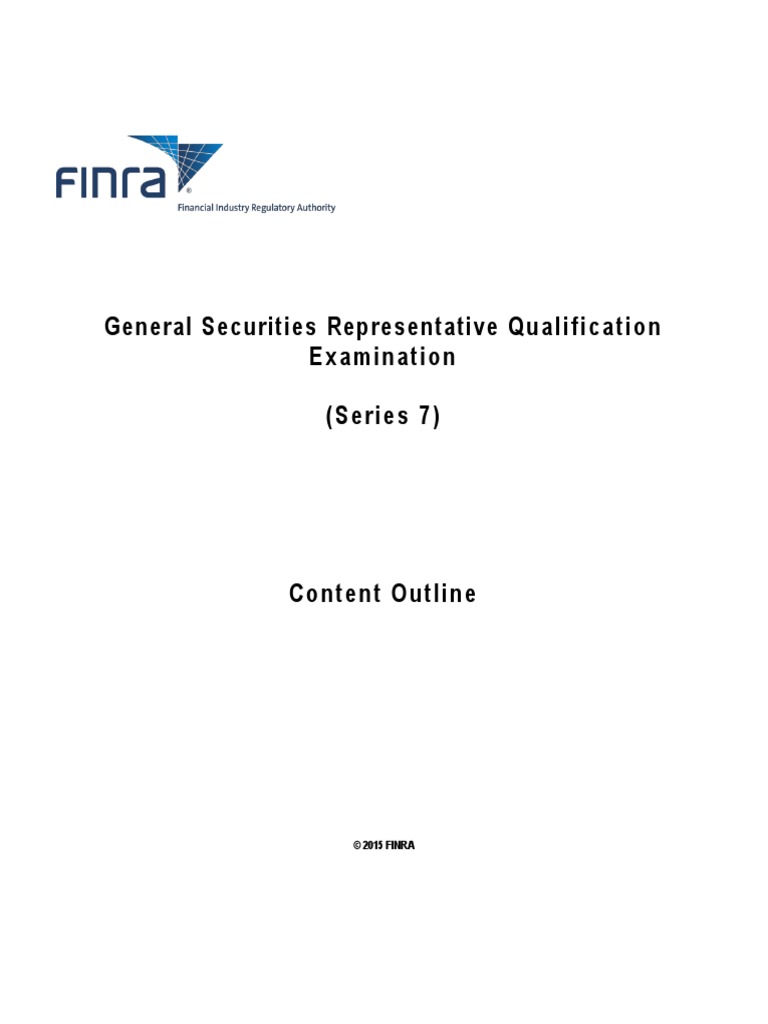 FINRA®
Financial Industry Regulatory Authority

General Securities Representative Qualification Examination

(Series 7)

Content Outline

© 2015 FINRA